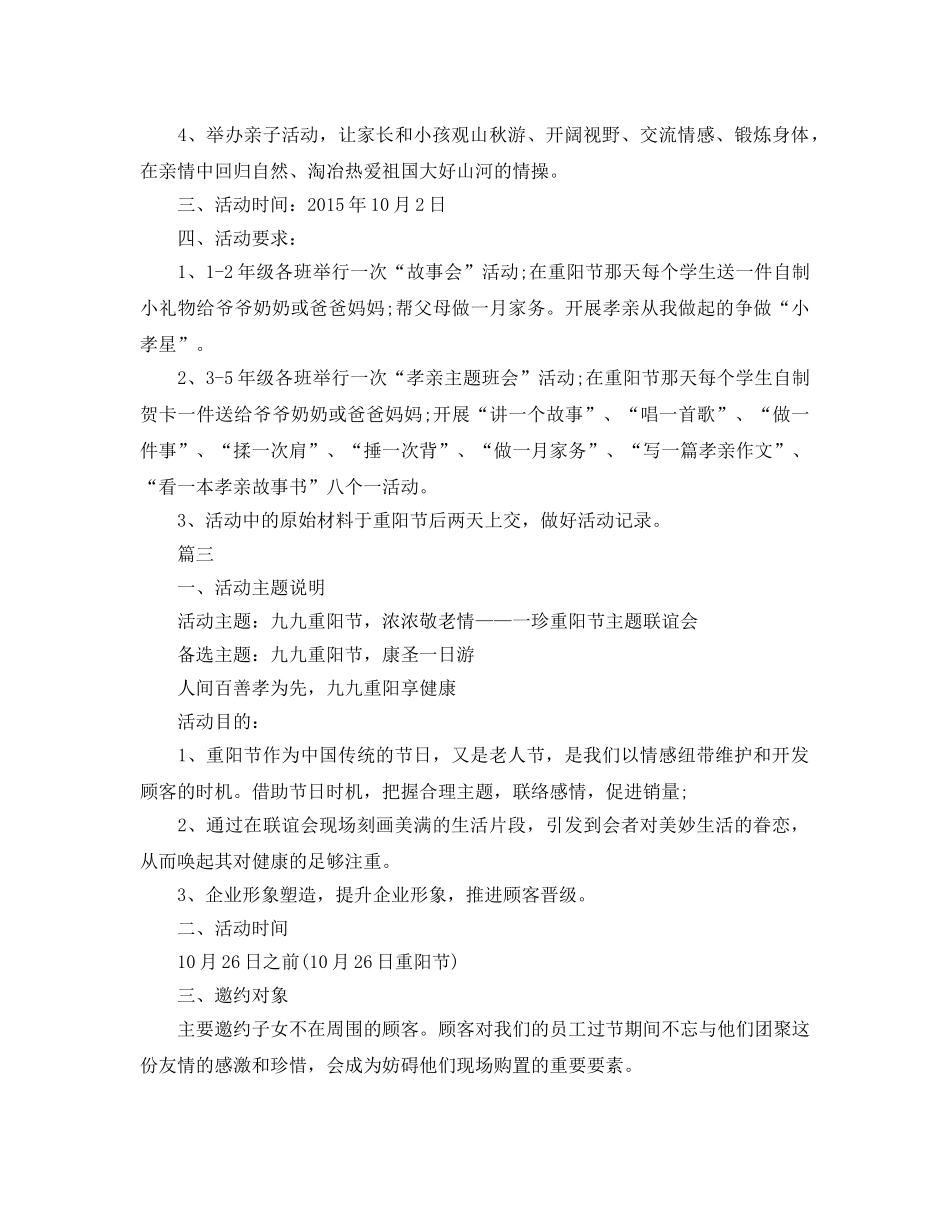 4、举办亲子活动，让家长和小孩观山秋游、开阔视野、交流情感、锻炼身体，在亲情中回归自然、淘冶热爱祖国大好山河的情操。

三、活动时间：2015年10月2日

四、活动要求：

1、1-2年级各班举行一次“故事会”活动;在重阳节那天每个学生送一件自制小礼物给爷爷奶奶或爸爸妈妈;帮父母做一月家务。开展孝亲从我做起的争做“小孝星”。

2、3-5年级各班举行一次“孝亲主题班会”活动;在重阳节那天每个学生自制贺卡一件送给爷爷奶奶或爸爸妈妈;开展“讲一个故事”、“唱一首歌”、“做一件事”、“揉一次肩”、“捶一次背”、“做一月家务”、“写一篇孝亲作文”、“看一本孝亲故事书”八个一活动。

3、活动中的原始材料于重阳节后两天上交，做好活动记录。

篇三

一、活动主题说明

活动主题：九九重阳节，浓浓敬老情——一珍重阳节主题联谊会

备选主题：九九重阳节，康圣一日游

人间百善孝为先，九九重阳享健康

活动目的：

1、重阳节作为中国传统的节日，又是老人节，是我们以情感纽带维护和开发顾客的时机。借助节日时机，把握合理主题，联络感情，促进销量;

2、通过在联谊会现场刻画美满的生活片段，引发到会者对美妙生活的眷恋，从而唤起其对健康的足够注重。

3、企业形象塑造，提升企业形象，推进顾客晋级。

二、活动时间

10月26日之前(10月26日重阳节)

三、邀约对象

主要邀约子女不在周围的顾客。顾客对我们的员工过节期间不忘与他们团聚这份友情的感激和珍惜，会成为妨碍他们现场购置的重要要素。